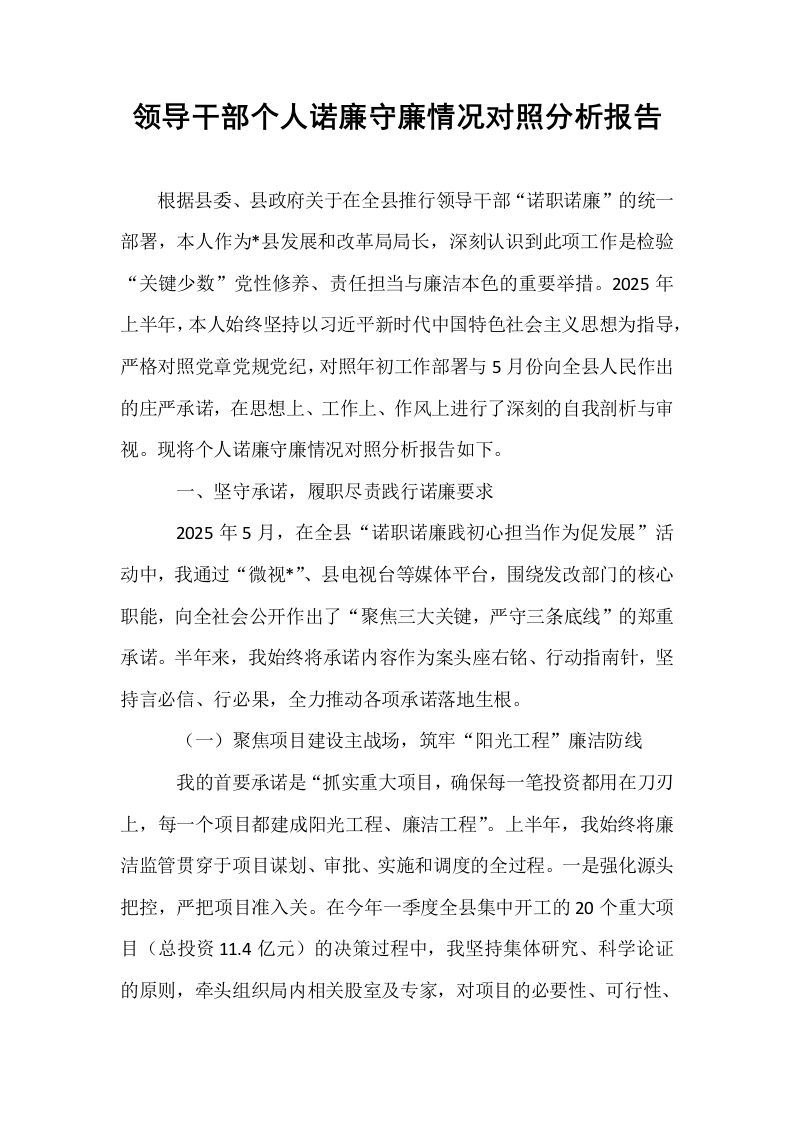 领导干部个人诺廉守廉情况对照分析报告

根据县委、县政府关于在全县推行领导干部“诺职诺廉”的统一部署，本人作为*县发展和改革局局长，深刻认识到此项工作是检验“关键少数”党性修养、责任担当与廉洁本色的重要举措。2025年上半年，本人始终坚持以习近平新时代中国特色社会主义思想为指导，严格对照党章党规党纪，对照年初工作部署与5月份向全县人民作出的庄严承诺，在思想上、工作上、作风上进行了深刻的自我剖析与审视。现将个人诺廉守廉情况对照分析报告如下。

一、坚守承诺，履职尽责践行诺廉要求

2025年5月，在全县“诺职诺廉践初心担当作为促发展”活动中，我通过“微视*”、县电视台等媒体平台，围绕发改部门的核心职能，向全社会公开作出了“聚焦三大关键，严守三条底线”的郑重承诺。半年来，我始终将承诺内容作为案头座右铭、行动指南针，坚持言必信、行必果，全力推动各项承诺落地生根。

（一）聚焦项目建设主战场，筑牢“阳光工程”廉洁防线

我的首要承诺是“抓实重大项目，确保每一笔投资都用在刀刃上，每一个项目都建成阳光工程、廉洁工程”。上半年，我始终将廉洁监管贯穿于项目谋划、审批、实施和调度的全过程。一是强化源头把控，严把项目准入关。在今年一季度全县集中开工的20个重大项目（总投资11.4亿元）的决策过程中，我坚持集体研究、科学论证的原则，牵头组织局内相关股室及专家，对项目的必要性、可行性、